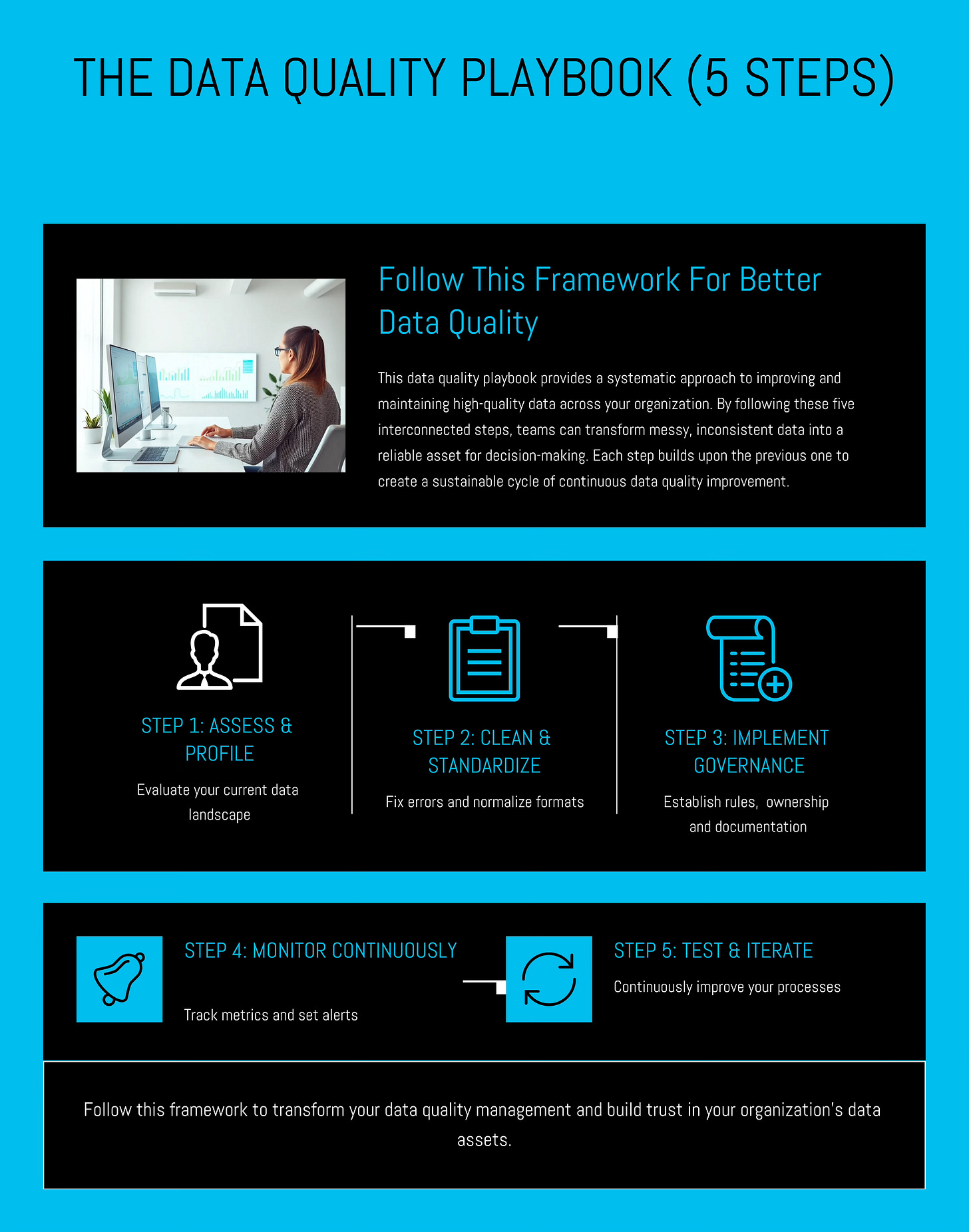 THE DATA QUALITY PLAYBOOK (5 STEPS)

Follow This Framework For Better Data Quality

This data quality playbook provides a systematic approach to improving and maintaining high-quality data across your organization. By following these five interconnected steps, teams can transform messy, inconsistent data into a reliable asset for decision-making. Each step builds upon the previous one to create a sustainable cycle of continuous data quality improvement.

STEP 1: ASSESS & PROFILE

Evaluate your current data landscape

STEP 2: CLEAN & STANDARDIZE

Fix errors and normalize formats

STEP 3: IMPLEMENT GOVERNANCE

Establish rules, ownership and documentation

STEP 4: MONITOR CONTINUOUSLY

Track metrics and set alerts

STEP 5: TEST & ITERATE

Continuously improve your processes

Follow this framework to transform your data quality management and build trust in your organization's data assets.